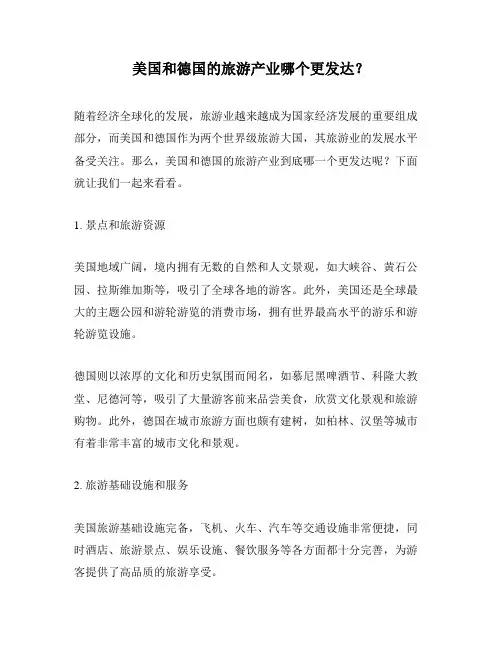 美国和德国的旅游产业哪个更发达？

随着经济全球化的发展，旅游业越来越成为国家经济发展的重要组成部分，而美国和德国作为两个世界级旅游大国，其旅游业的发展水平备受关注。那么，美国和德国的旅游产业到底哪一个更发达呢？下面就让我们一起来看看。

1. 景点和旅游资源

美国地域广阔，境内拥有无数的自然和人文景观，如大峡谷、黄石公园、拉斯维加斯等，吸引了全球各地的游客。此外，美国还是全球最大的主题公园和游轮游览的消费市场，拥有世界最高水平的游乐和游轮游览设施。

德国则以浓厚的文化和历史氛围而闻名，如慕尼黑啤酒节、科隆大教堂、尼德河等，吸引了大量游客前来品尝美食，欣赏文化景观和旅游购物。此外，德国在城市旅游方面也颇有建树，如柏林、汉堡等城市有着非常丰富的城市文化和景观。

2. 旅游基础设施和服务

美国旅游基础设施完备，飞机、火车、汽车等交通设施非常便捷，同时酒店、旅游景点、娱乐设施、餐饮服务等各方面都十分完善，为游客提供了高品质的旅游享受。